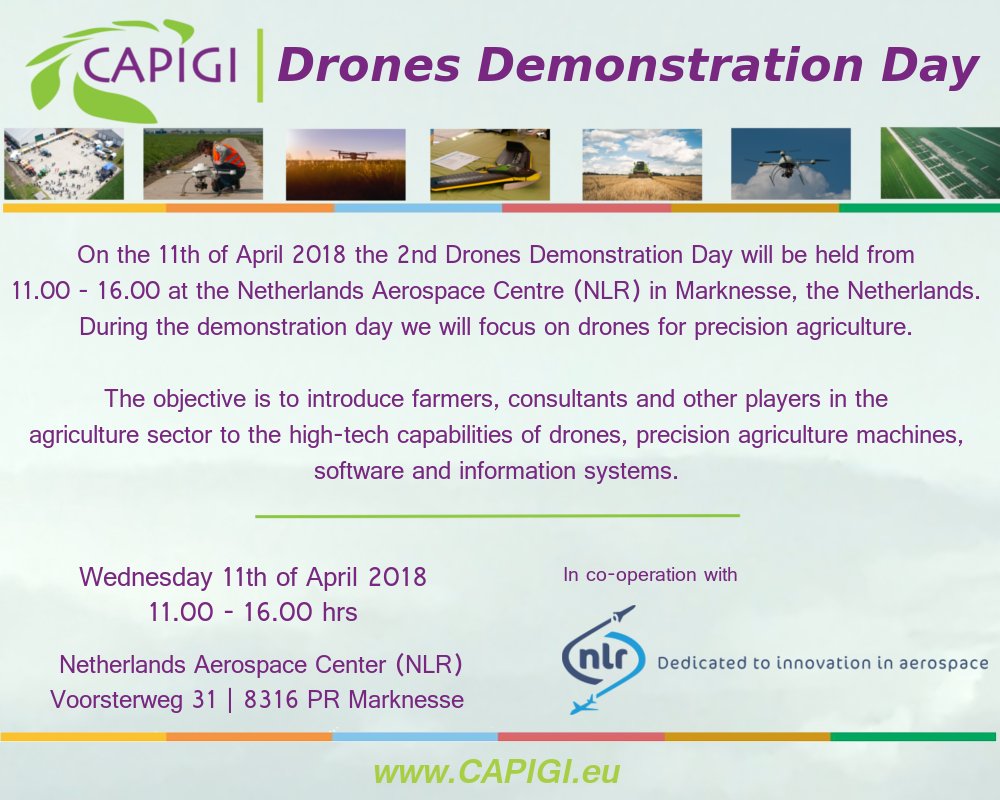 CAPIGI | Drones Demonstration Day

On the 11th of April 2018 the 2nd Drones Demonstration Day will be held from 11.00 - 16.00 at the Netherlands Aerospace Centre (NLR) in Marknesse, the Netherlands. During the demonstration day we will focus on drones for precision agriculture.

The objective is to introduce farmers, consultants and other players in the agriculture sector to the high-tech capabilities of drones, precision agriculture machines, software and information systems.

Wednesday 11th of April 2018
11.00 - 16.00 hrs

Netherlands Aerospace Center (NLR)
Voorsterweg 31 | 8316 PR Marknesse

In co-operation with

nlr Dedicated to innovation in aerospace

www.CAPIGI.eu